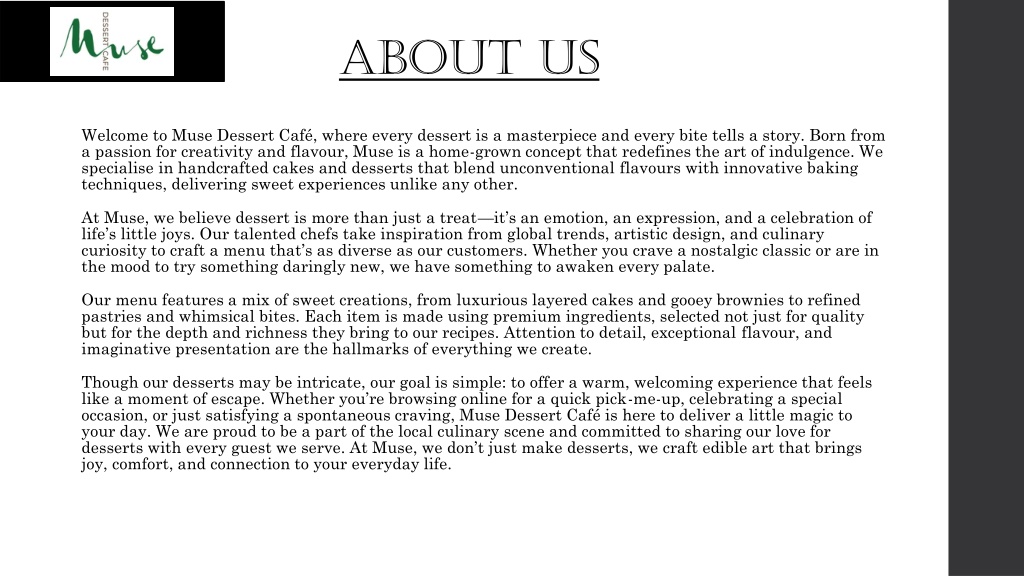 Muse DESSERT CAFE

ABOUT US

Welcome to Muse Dessert Café, where every dessert is a masterpiece and every bite tells a story. Born from a passion for creativity and flavour, Muse is a home-grown concept that redefines the art of indulgence. We specialise in handcrafted cakes and desserts that blend unconventional flavours with innovative baking techniques, delivering sweet experiences unlike any other.

At Muse, we believe dessert is more than just a treat—it's an emotion, an expression, and a celebration of life's little joys. Our talented chefs take inspiration from global trends, artistic design, and culinary curiosity to craft a menu that's as diverse as our customers. Whether you crave a nostalgic classic or are in the mood to try something daringly new, we have something to awaken every palate.

Our menu features a mix of sweet creations, from luxurious layered cakes and gooey brownies to refined pastries and whimsical bites. Each item is made using premium ingredients, selected not just for quality but for the depth and richness they bring to our recipes. Attention to detail, exceptional flavour, and imaginative presentation are the hallmarks of everything we create.

Though our desserts may be intricate, our goal is simple: to offer a warm, welcoming experience that feels like a moment of escape. Whether you're browsing online for a quick pick-me-up, celebrating a special occasion, or just satisfying a spontaneous craving, Muse Dessert Café is here to deliver a little magic to your day. We are proud to be a part of the local culinary scene and committed to sharing our love for desserts with every guest we serve. At Muse, we don't just make desserts, we craft edible art that brings joy, comfort, and connection to your everyday life.